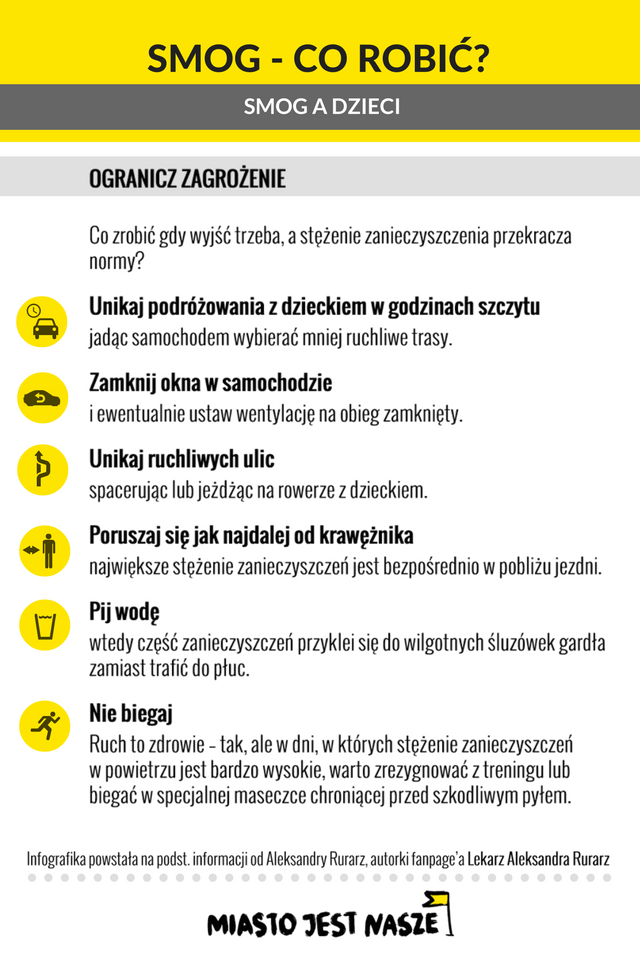 SMOG - CO ROBIĆ?

SMOG A DZIECI

OGRANICZ ZAGROŻENIE

Co zrobić gdy wyjść trzeba, a stężenie zanieczyszczenia przekracza normy?

Unikaj podróżowania z dzieckiem w godzinach szczytu
jadąc samochodem wybierać mniej ruchliwe trasy.

Zamknij okna w samochodzie
i ewentualnie ustaw wentylację na obieg zamknięty.

Unikaj ruchliwych ulic
spacerując lub jeżdżąc na rowerze z dzieckiem.

Poruszaj się jak najdalej od krawężnika
największe stężenie zanieczyszczeń jest bezpośrednio w pobliżu jezdni.

Pij wodę
wtedy część zanieczyszczeń przyklei się do wilgotnych śluzówek gardła zamiast trafić do płuc.

Nie biegaj
Ruch to zdrowie - tak, ale w dni, w których stężenie zanieczyszczeń w powietrzu jest bardzo wysokie, warto zrezygnować z treningu lub biegać w specjalnej maseczce chroniącej przed szkodliwym pyłem.

Infografika powstała na podst. informacji od Aleksandry Rurarz, autorki fanpage'a Lekarz Aleksandra Rurarz

MIASTO JEST NASZE